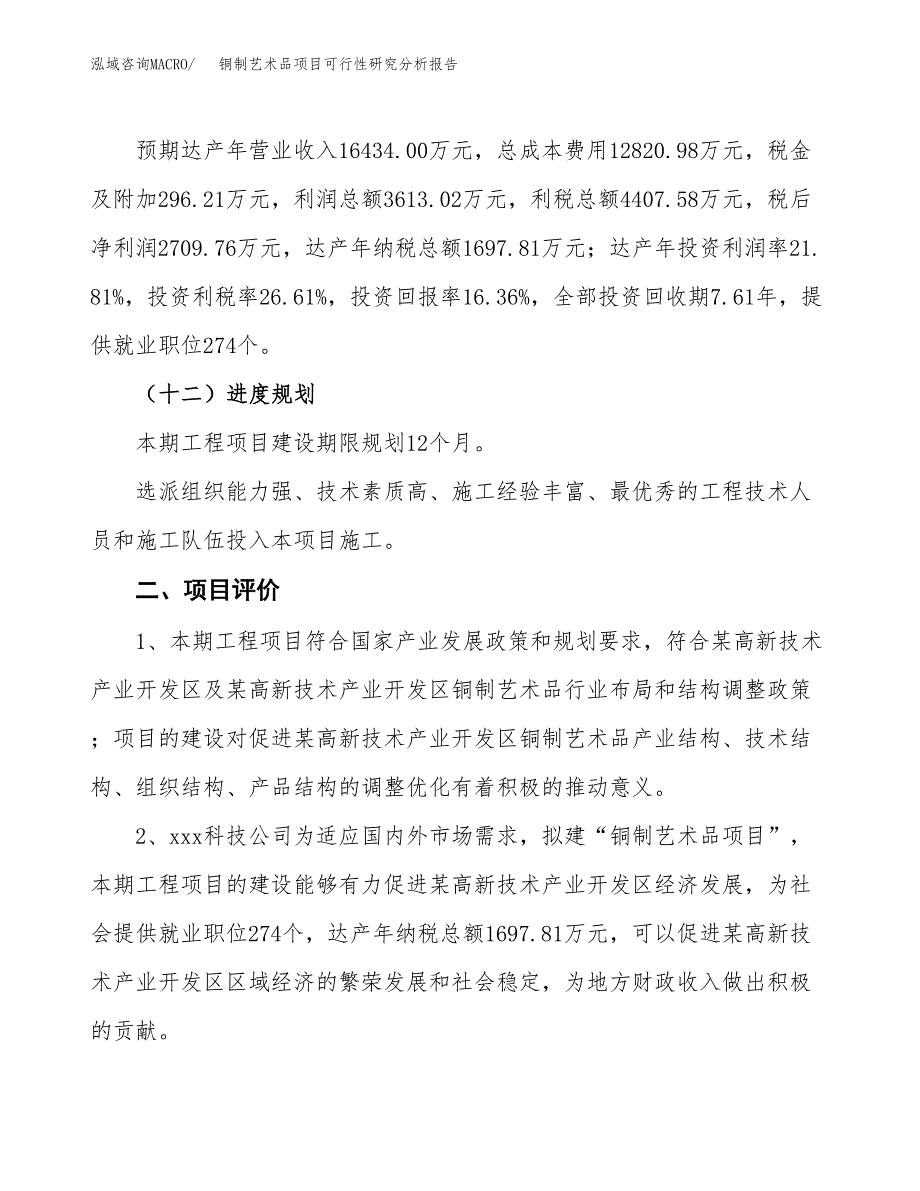 泓域咨询MACRO/　铜制艺术品项目可行性研究分析报告

预期达产年营业收入16434.00万元，总成本费用12820.98万元，税金及附加296.21万元，利润总额3613.02万元，利税总额4407.58万元，税后净利润2709.76万元，达产年纳税总额1697.81万元；达产年投资利润率21.81%，投资利税率26.61%，投资回报率16.36%，全部投资回收期7.61年，提供就业职位274个。

（十二）进度规划

本期工程项目建设期限规划12个月。

选派组织能力强、技术素质高、施工经验丰富、最优秀的工程技术人员和施工队伍投入本项目施工。

二、项目评价

1、本期工程项目符合国家产业发展政策和规划要求，符合某高新技术产业开发区及某高新技术产业开发区铜制艺术品行业布局和结构调整政策；项目的建设对促进某高新技术产业开发区铜制艺术品产业结构、技术结构、组织结构、产品结构的调整优化有着积极的推动意义。

2、xxx科技公司为适应国内外市场需求，拟建“铜制艺术品项目”，本期工程项目的建设能够有力促进某高新技术产业开发区经济发展，为社会提供就业职位274个，达产年纳税总额1697.81万元，可以促进某高新技术产业开发区区域经济的繁荣发展和社会稳定，为地方财政收入做出积极的贡献。